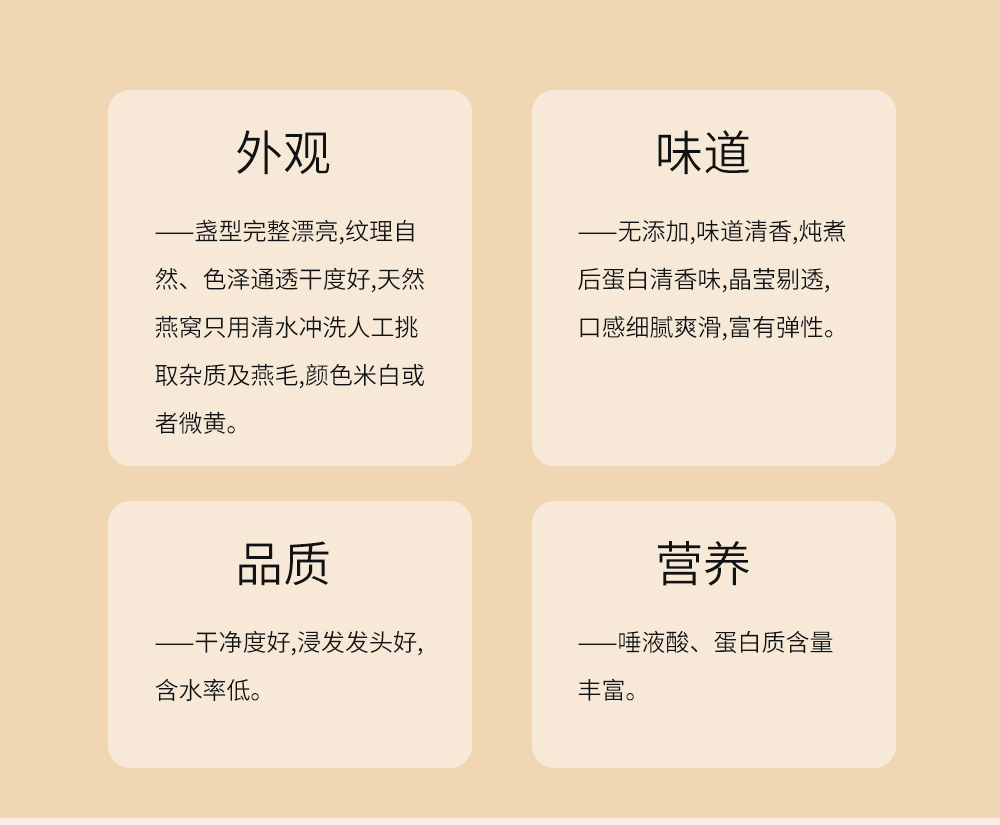 外观

——盏型完整漂亮,纹理自然、色泽通透干度好,天然燕窝只用清水冲洗人工挑取杂质及燕毛,颜色米白或者微黄。

味道

——无添加,味道清香,炖煮后蛋白清香味,晶莹剔透,口感细腻爽滑,富有弹性。

品质

——干净度好,浸发发头好,含水率低。

营养

——唾液酸、蛋白质含量丰富。